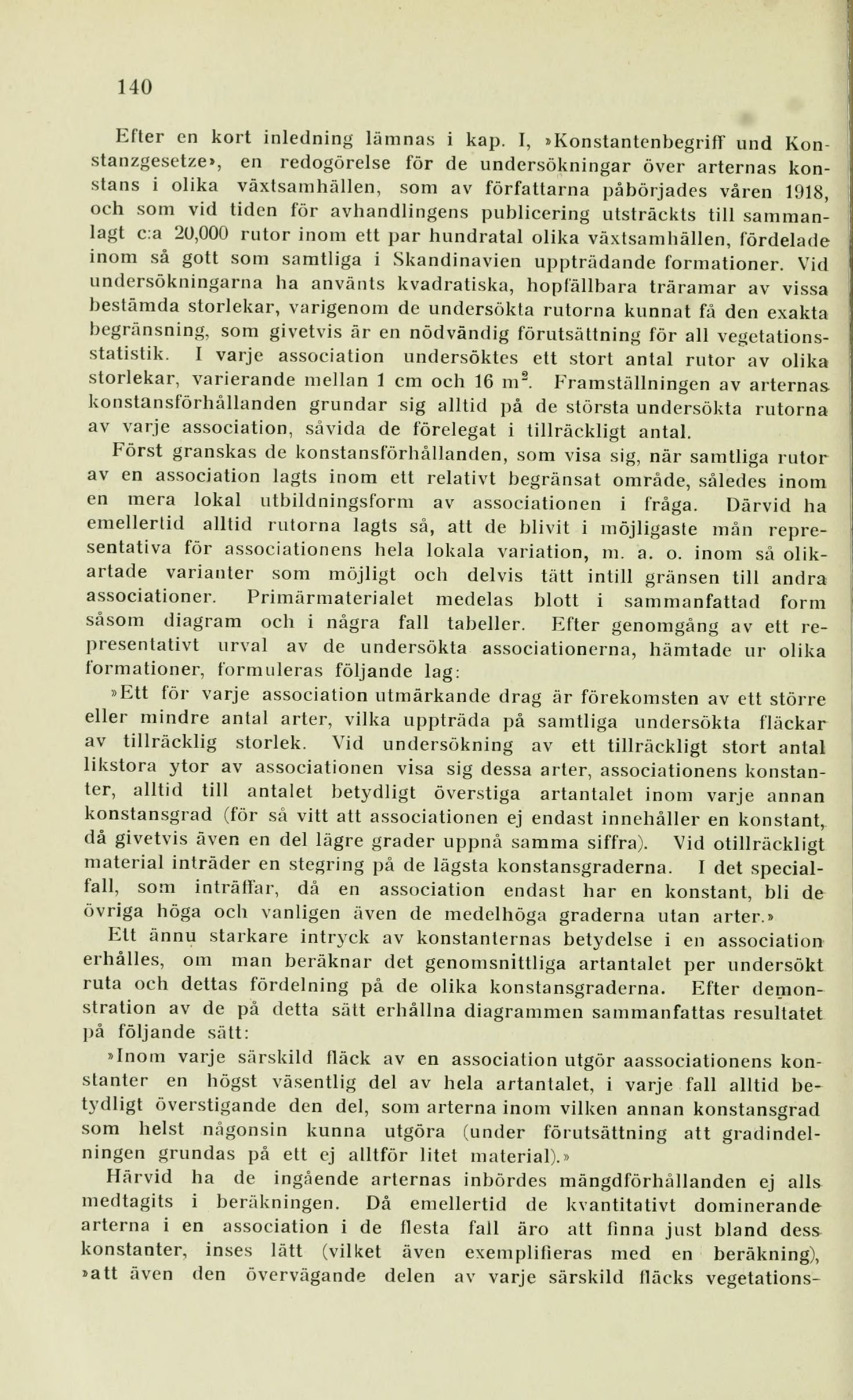 140

Efter en kort inledning lämnas i kap. I, »Konstantenbegriff und Konstanzgesetze», en redogörelse för de undersökningar över arternas konstans i olika växtsamhällen, som av författarna påbörjades våren 1918, och som vid tiden för avhandlingens publicering utsträckts till sammanlagt c:a 20,000 rutor inom ett par hundratal olika växtsamhällen, fördelade inom så gott som samtliga i Skandinavien uppträdande formationer. Vid undersökningarna ha använts kvadratiska, hopfällbara träramar av vissa bestämda storlekar, varigenom de undersökta rutorna kunnat få den exakta begränsning, som givetvis är en nödvändig förutsättning för all vegetationsstatistik. I varje association undersöktes ett stort antal rutor av olika storlekar, varierande mellan 1 cm och 16 $m^2$. Framställningen av arternas konstansförhållanden grundar sig alltid på de största undersökta rutorna av varje association, såvida de förelegat i tillräckligt antal.

Först granskas de konstansförhållanden, som visa sig, när samtliga rutor av en association lagts inom ett relativt begränsat område, således inom en mera lokal utbildningsform av associationen i fråga. Därvid ha emellertid alltid rutorna lagts så, att de blivit i möjligaste mån representativa för associationens hela lokala variation, m. a. o. inom så olikartade varianter som möjligt och delvis tätt intill gränsen till andra associationer. Primärmaterialet medelas blott i sammanfattad form såsom diagram och i några fall tabeller. Efter genomgång av ett representativt urval av de undersökta associationerna, hämtade ur olika formationer, formuleras följande lag:

»Ett för varje association utmärkande drag är förekomsten av ett större eller mindre antal arter, vilka uppträda på samtliga undersökta fläckar av tillräcklig storlek. Vid undersökning av ett tillräckligt stort antal likstora ytor av associationen visa sig dessa arter, associationens konstanter, alltid till antalet betydligt överstiga artantalet inom varje annan konstansgrad (för så vitt att associationen ej endast innehåller en konstant, då givetvis även en del lägre grader uppnå samma siffra). Vid otillräckligt material inträder en stegring på de lägsta konstansgraderna. I det specialfall, som inträffar, då en association endast har en konstant, bli de övriga höga och vanligen även de medelhöga graderna utan arter.»

Ett ännu starkare intryck av konstanternas betydelse i en association erhålles, om man beräknar det genomsnittliga artantalet per undersökt ruta och dettas fördelning på de olika konstansgraderna. Efter demonstration av de på detta sätt erhållna diagrammen sammanfattas resultatet på följande sätt:

»Inom varje särskild fläck av en association utgör aassociationens konstanter en högst väsentlig del av hela artantalet, i varje fall alltid betydligt överstigande den del, som arterna inom vilken annan konstansgrad som helst någonsin kunna utgöra (under förutsättning att gradindelningen grundas på ett ej alltför litet material).»

Härvid ha de ingående arternas inbördes mängdförhållanden ej alls medtagits i beräkningen. Då emellertid de kvantitativt dominerande arterna i en association i de flesta fall äro att finna just bland dess konstanter, inses lätt (vilket även exemplifieras med en beräkning), »att även den övervägande delen av varje särskild fläcks vegetations-